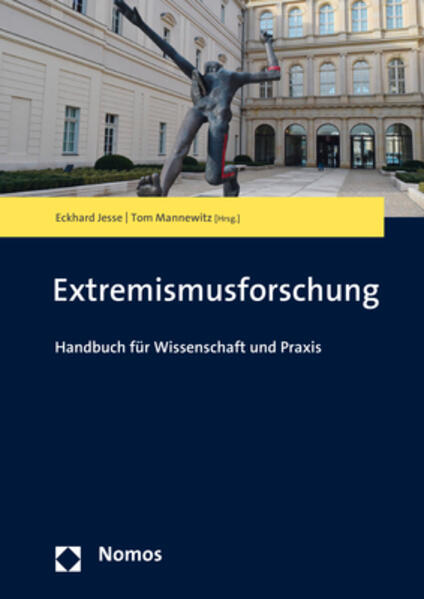 Eckhard Jesse | Tom Mannewitz [Hrsg.]

Extremismusforschung

Handbuch für Wissenschaft und Praxis

Nomos